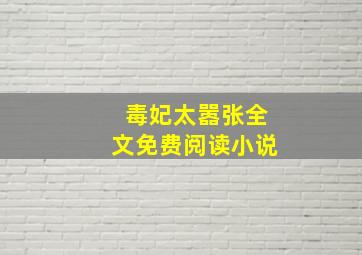 毒妃太嚣张全文免费阅读小说